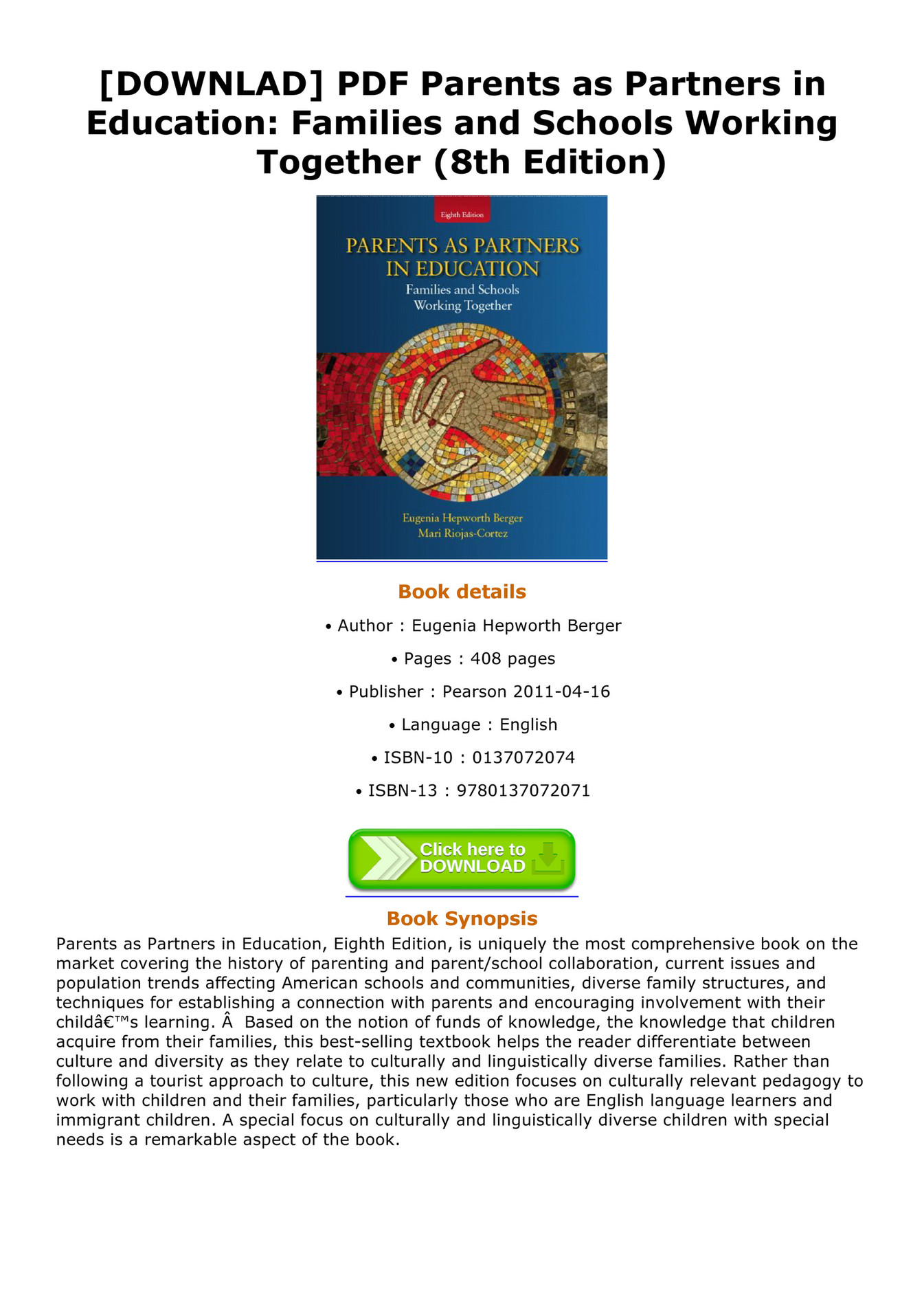 [DOWNLAD] PDF Parents as Partners in Education: Families and Schools Working Together (8th Edition)

Eighth Edition

PARENTS AS PARTNERS IN EDUCATION

Families and Schools Working Together

Eugenia Hepworth Berger
Mari Riojas-Cortez

Book details

• Author : Eugenia Hepworth Berger

• Pages : 408 pages

• Publisher : Pearson 2011-04-16

• Language : English

• ISBN-10 : 0137072074

• ISBN-13 : 9780137072071

Click here to DOWNLOAD

Book Synopsis

Parents as Partners in Education, Eighth Edition, is uniquely the most comprehensive book on the market covering the history of parenting and parent/school collaboration, current issues and population trends affecting American schools and communities, diverse family structures, and techniques for establishing a connection with parents and encouraging involvement with their childâ€™s learning. Â  Based on the notion of funds of knowledge, the knowledge that children acquire from their families, this best-selling textbook helps the reader differentiate between culture and diversity as they relate to culturally and linguistically diverse families. Rather than following a tourist approach to culture, this new edition focuses on culturally relevant pedagogy to work with children and their families, particularly those who are English language learners and immigrant children. A special focus on culturally and linguistically diverse children with special needs is a remarkable aspect of the book.